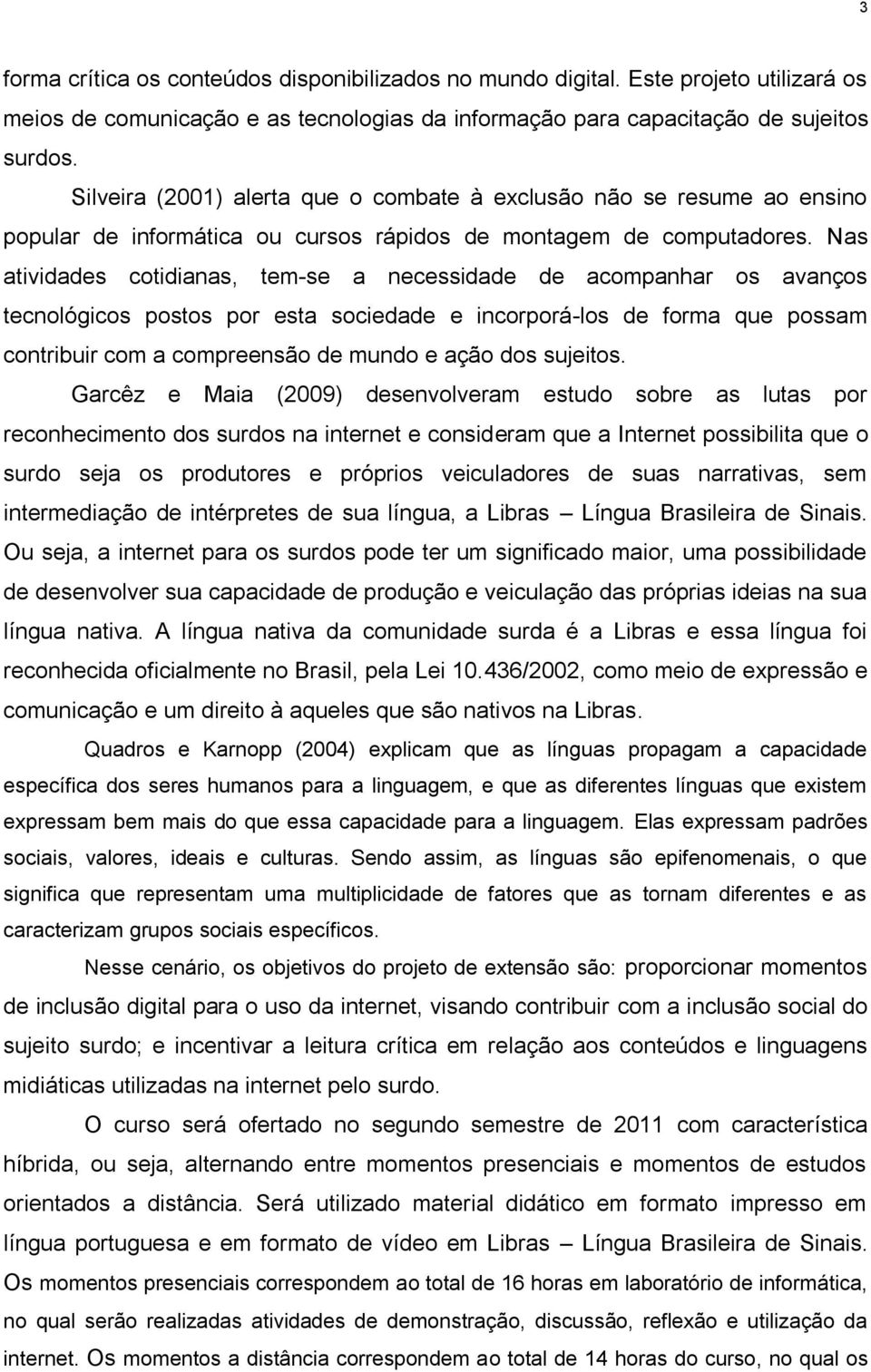 3

forma crítica os conteúdos disponibilizados no mundo digital. Este projeto utilizará os meios de comunicação e as tecnologias da informação para capacitação de sujeitos surdos.

Silveira (2001) alerta que o combate à exclusão não se resume ao ensino popular de informática ou cursos rápidos de montagem de computadores. Nas atividades cotidianas, tem-se a necessidade de acompanhar os avanços tecnológicos postos por esta sociedade e incorporá-los de forma que possam contribuir com a compreensão de mundo e ação dos sujeitos.

Garcêz e Maia (2009) desenvolveram estudo sobre as lutas por reconhecimento dos surdos na internet e consideram que a Internet possibilita que o surdo seja os produtores e próprios veiculadores de suas narrativas, sem intermediação de intérpretes de sua língua, a Libras – Língua Brasileira de Sinais. Ou seja, a internet para os surdos pode ter um significado maior, uma possibilidade de desenvolver sua capacidade de produção e veiculação das próprias ideias na sua língua nativa. A língua nativa da comunidade surda é a Libras e essa língua foi reconhecida oficialmente no Brasil, pela Lei 10.436/2002, como meio de expressão e comunicação e um direito à aqueles que são nativos na Libras.

Quadros e Karnopp (2004) explicam que as línguas propagam a capacidade específica dos seres humanos para a linguagem, e que as diferentes línguas que existem expressam bem mais do que essa capacidade para a linguagem. Elas expressam padrões sociais, valores, ideais e culturas. Sendo assim, as línguas são epifenomenais, o que significa que representam uma multiplicidade de fatores que as tornam diferentes e as caracterizam grupos sociais específicos.

Nesse cenário, os objetivos do projeto de extensão são: proporcionar momentos de inclusão digital para o uso da internet, visando contribuir com a inclusão social do sujeito surdo; e incentivar a leitura crítica em relação aos conteúdos e linguagens midiáticas utilizadas na internet pelo surdo.

O curso será ofertado no segundo semestre de 2011 com característica híbrida, ou seja, alternando entre momentos presenciais e momentos de estudos orientados a distância. Será utilizado material didático em formato impresso em língua portuguesa e em formato de vídeo em Libras – Língua Brasileira de Sinais. Os momentos presenciais correspondem ao total de 16 horas em laboratório de informática, no qual serão realizadas atividades de demonstração, discussão, reflexão e utilização da internet. Os momentos a distância correspondem ao total de 14 horas do curso, no qual os